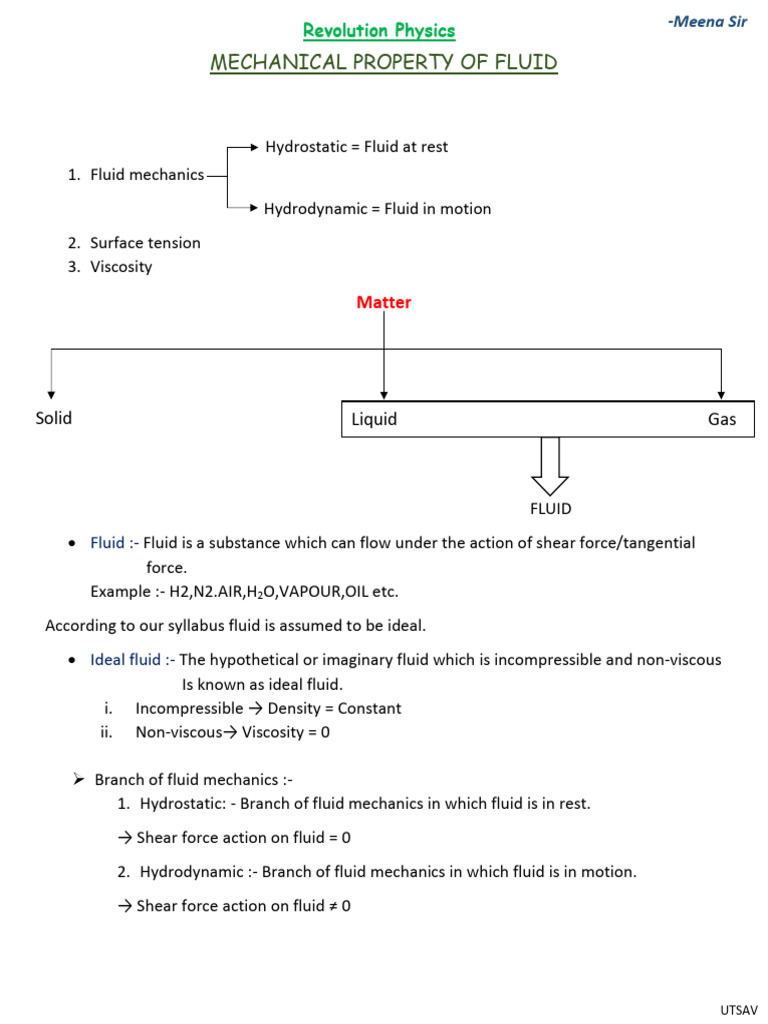 Revolution Physics

-Meena Sir

MECHANICAL PROPERTY OF FLUID

1. Fluid mechanics

Hydrostatic = Fluid at rest

Hydrodynamic = Fluid in motion

2. Surface tension
3. Viscosity

Matter

Solid

Liquid

Gas

FLUID

• Fluid :- Fluid is a substance which can flow under the action of shear force/tangential force.
Example :- H2,N2.AIR,$H_2O$,VAPOUR,OIL etc.

According to our syllabus fluid is assumed to be ideal.

• Ideal fluid :- The hypothetical or imaginary fluid which is incompressible and non-viscous Is known as ideal fluid.
i. Incompressible → Density = Constant
ii. Non-viscous→ Viscosity = 0

➢ Branch of fluid mechanics :-
1. Hydrostatic: - Branch of fluid mechanics in which fluid is in rest.
→ Shear force action on fluid = 0
2. Hydrodynamic :- Branch of fluid mechanics in which fluid is in motion.
→ Shear force action on fluid ≠ 0

UTSAV